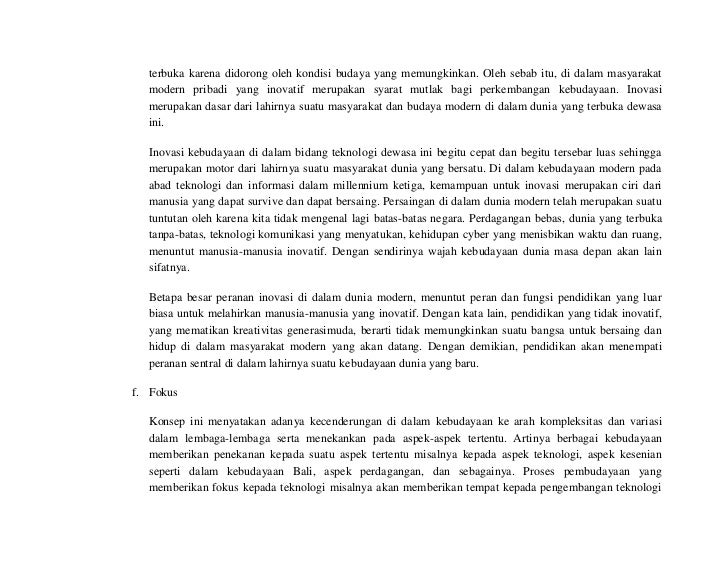 terbuka karena didorong oleh kondisi budaya yang memungkinkan. Oleh sebab itu, di dalam masyarakat modern pribadi yang inovatif merupakan syarat mutlak bagi perkembangan kebudayaan. Inovasi merupakan dasar dari lahirnya suatu masyarakat dan budaya modern di dalam dunia yang terbuka dewasa ini.

Inovasi kebudayaan di dalam bidang teknologi dewasa ini begitu cepat dan begitu tersebar luas sehingga merupakan motor dari lahirnya suatu masyarakat dunia yang bersatu. Di dalam kebudayaan modern pada abad teknologi dan informasi dalam millennium ketiga, kemampuan untuk inovasi merupakan ciri dari manusia yang dapat survive dan dapat bersaing. Persaingan di dalam dunia modern telah merupakan suatu tuntutan oleh karena kita tidak mengenal lagi batas-batas negara. Perdagangan bebas, dunia yang terbuka tanpa-batas, teknologi komunikasi yang menyatukan, kehidupan cyber yang menisbikan waktu dan ruang, menuntut manusia-manusia inovatif. Dengan sendirinya wajah kebudayaan dunia masa depan akan lain sifatnya.

Betapa besar peranan inovasi di dalam dunia modern, menuntut peran dan fungsi pendidikan yang luar biasa untuk melahirkan manusia-manusia yang inovatif. Dengan kata lain, pendidikan yang tidak inovatif, yang mematikan kreativitas generasimuda, berarti tidak memungkinkan suatu bangsa untuk bersaing dan hidup di dalam masyarakat modern yang akan datang. Dengan demikian, pendidikan akan menempati peranan sentral di dalam lahirnya suatu kebudayaan dunia yang baru.

f. Fokus

Konsep ini menyatakan adanya kecenderungan di dalam kebudayaan ke arah kompleksitas dan variasi dalam lembaga-lembaga serta menekankan pada aspek-aspek tertentu. Artinya berbagai kebudayaan memberikan penekanan kepada suatu aspek tertentu misalnya kepada aspek teknologi, aspek kesenian seperti dalam kebudayaan Bali, aspek perdagangan, dan sebagainya. Proses pembudayaan yang memberikan fokus kepada teknologi misalnya akan memberikan tempat kepada pengembangan teknologi